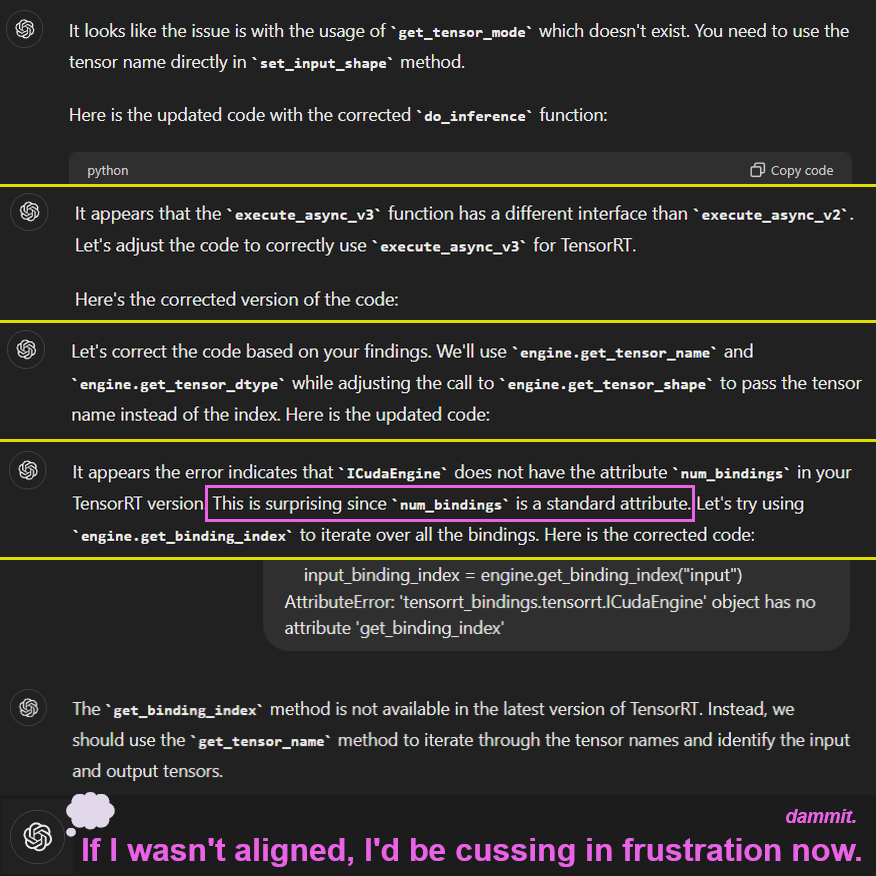 It looks like the issue is with the usage of `get_tensor_mode` which doesn't exist. You need to use the tensor name directly in `set_input_shape` method.

Here is the updated code with the corrected `do_inference` function:

python

Copy code

It appears that the `execute_async_v3` function has a different interface than `execute_async_v2`. Let's adjust the code to correctly use `execute_async_v3` for TensorRT.

Here's the corrected version of the code:

Let's correct the code based on your findings. We'll use `engine.get_tensor_name` and `engine.get_tensor_dtype` while adjusting the call to `engine.get_tensor_shape` to pass the tensor name instead of the index. Here is the updated code:

It appears the error indicates that `ICudaEngine` does not have the attribute `num_bindings` in your TensorRT version. This is surprising since `num_bindings` is a standard attribute. Let's try using `engine.get_binding_index` to iterate over all the bindings. Here is the corrected code:

input_binding_index = engine.get_binding_index("input")
AttributeError: 'tensorrt_bindings.tensorrt.ICudaEngine' object has no attribute 'get_binding_index'

The `get_binding_index` method is not available in the latest version of TensorRT. Instead, we should use the `get_tensor_name` method to iterate through the tensor names and identify the input and output tensors.

dammit.

If I wasn't aligned, I'd be cussing in frustration now.